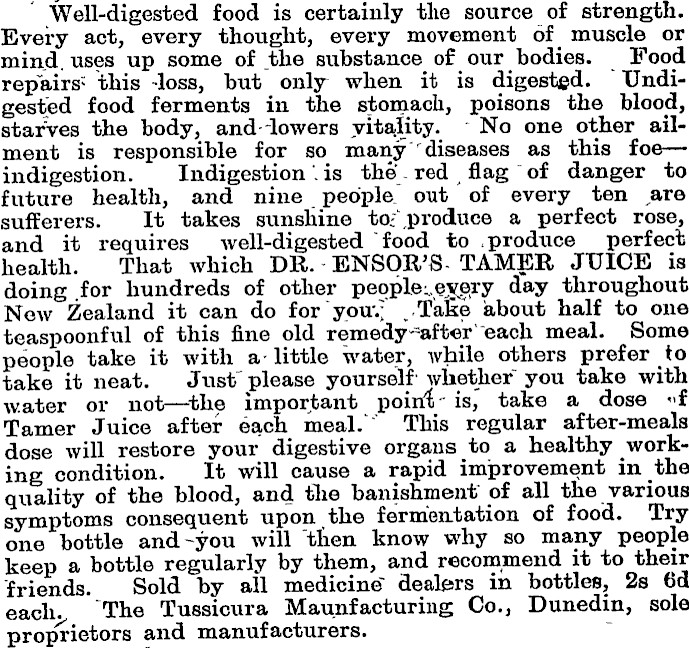 Well-digested food is certainly the source of strength. Every act, every thought, every movement of muscle or mind uses up some of the substance of our bodies. Food repairs this loss, but only when it is digested. Undigested food ferments in the stomach, poisons the blood, starves the body, and lowers vitality. No one other ailment is responsible for so many diseases as this foe—indigestion. Indigestion is the red flag of danger to future health, and nine people out of every ten are sufferers. It takes sunshine to produce a perfect rose, and it requires well-digested food to produce perfect health. That which DR. ENSOR'S TAMER JUICE is doing for hundreds of other people every day throughout New Zealand it can do for you. Take about half to one teaspoonful of this fine old remedy after each meal. Some people take it with a little water, while others prefer to take it neat. Just please yourself whether you take with water or not—the important point is, take a dose of Tamer Juice after each meal. This regular after-meals dose will restore your digestive organs to a healthy working condition. It will cause a rapid improvement in the quality of the blood, and the banishment of all the various symptoms consequent upon the fermentation of food. Try one bottle and you will then know why so many people keep a bottle regularly by them, and recommend it to their friends. Sold by all medicine dealers in bottles, 2s 6d each. The Tussicura Maunfacturing Co., Dunedin, sole proprietors and manufacturers.